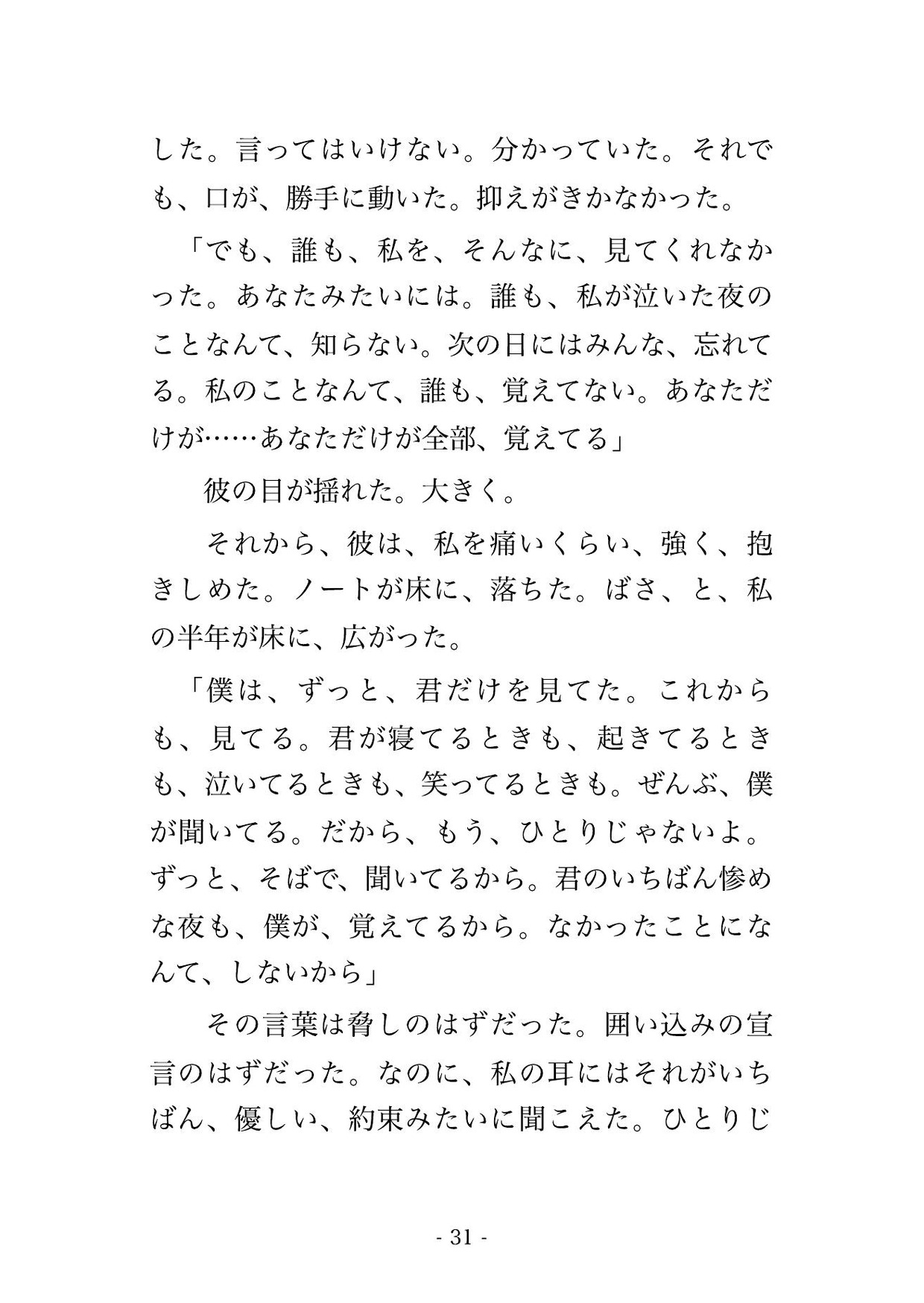 した。言ってはいけない。分かっていた。それでも、口が、勝手に動いた。抑えがきかなかった。

「でも、誰も、私を、そんなに、見てくれなかった。あなたみたいには。誰も、私が泣いた夜のことなんて、知らない。次の日にはみんな、忘れてる。私のことなんて、誰も、覚えてない。あなただけが……あなただけが全部、覚えてる」

彼の目が揺れた。大きく。

それから、彼は、私を痛いくらい、強く、抱きしめた。ノートが床に、落ちた。ばさ、と、私の半年が床に、広がった。

「僕は、ずっと、君だけを見てた。これからも、見てる。君が寝てるときも、起きてるときも、泣いてるときも、笑ってるときも。ぜんぶ、僕が聞いてる。だから、もう、ひとりじゃないよ。ずっと、そばで、聞いてるから。君のいちばん惨めな夜も、僕が、覚えてるから。なかったことになんて、しないから」

その言葉は脅しのはずだった。囲い込みの宣言のはずだった。なのに、私の耳にはそれがいちばん、優しい、約束みたいに聞こえた。ひとりじ

- 31 -